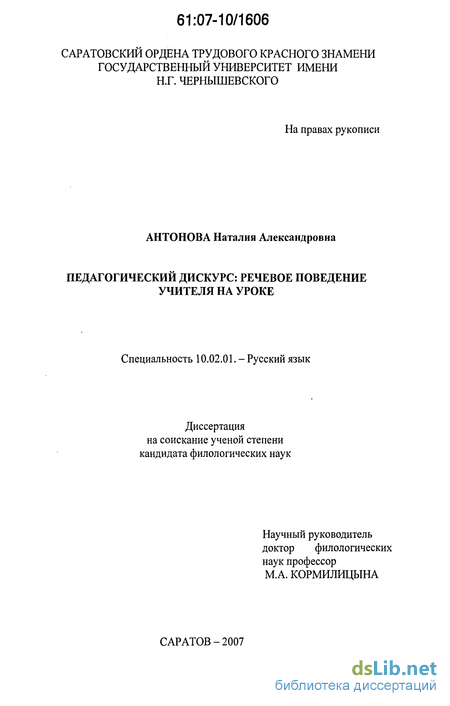 61:07-10/1606

САРАТОВСКИЙ ОРДЕНА ТРУДОВОГО КРАСНОГО ЗНАМЕНИ ГОСУДАРСТВЕННЫЙ УНИВЕРСИТЕТ ИМЕНИ Н.Г. ЧЕРНЫШЕВСКОГО

На правах рукописи

АНТОНОВА Наталия Александровна

ПЕДАГОГИЧЕСКИЙ ДИСКУРС: РЕЧЕВОЕ ПОВЕДЕНИЕ УЧИТЕЛЯ НА УРОКЕ

Специальность 10.02.01. – Русский язык

Диссертация
на соискание ученой степени
кандидата филологических наук

Научный руководитель
доктор филологических наук профессор
М.А. КОРМИЛИЦЫНА

САРАТОВ – 2007

dsLib.net
библиотека диссертаций